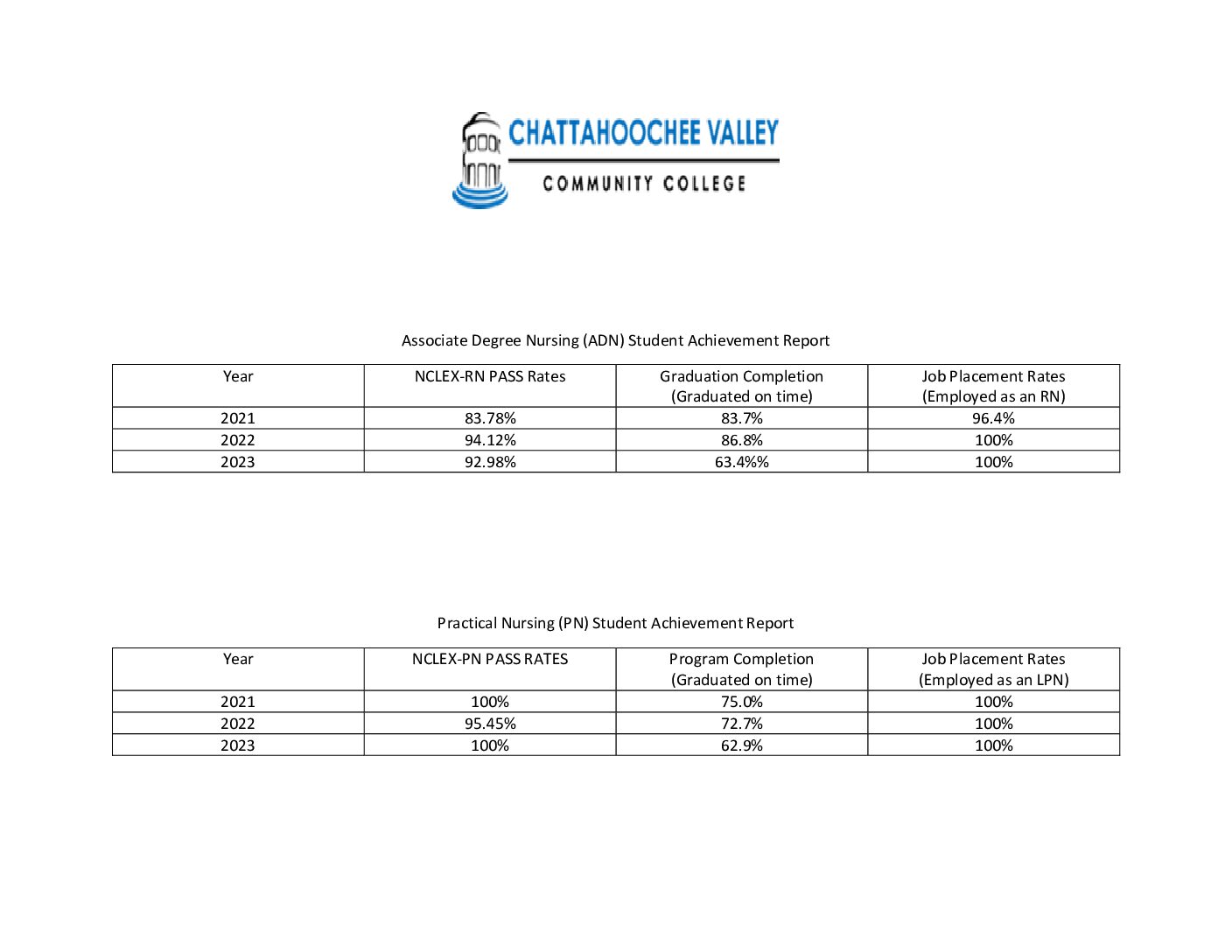 CHATTAHOOCHEE VALLEY
COMMUNITY COLLEGE

Associate Degree Nursing (ADN) Student Achievement Report

| Year | NCLEX-RN PASS Rates | Graduation Completion (Graduated on time) | Job Placement Rates (Employed as an RN) |
|---|---|---|---|
| 2021 | 83.78% | 83.7% | 96.4% |
| 2022 | 94.12% | 86.8% | 100% |
| 2023 | 92.98% | 63.4%% | 100% |

Practical Nursing (PN) Student Achievement Report

| Year | NCLEX-PN PASS RATES | Program Completion (Graduated on time) | Job Placement Rates (Employed as an LPN) |
|---|---|---|---|
| 2021 | 100% | 75.0% | 100% |
| 2022 | 95.45% | 72.7% | 100% |
| 2023 | 100% | 62.9% | 100% |